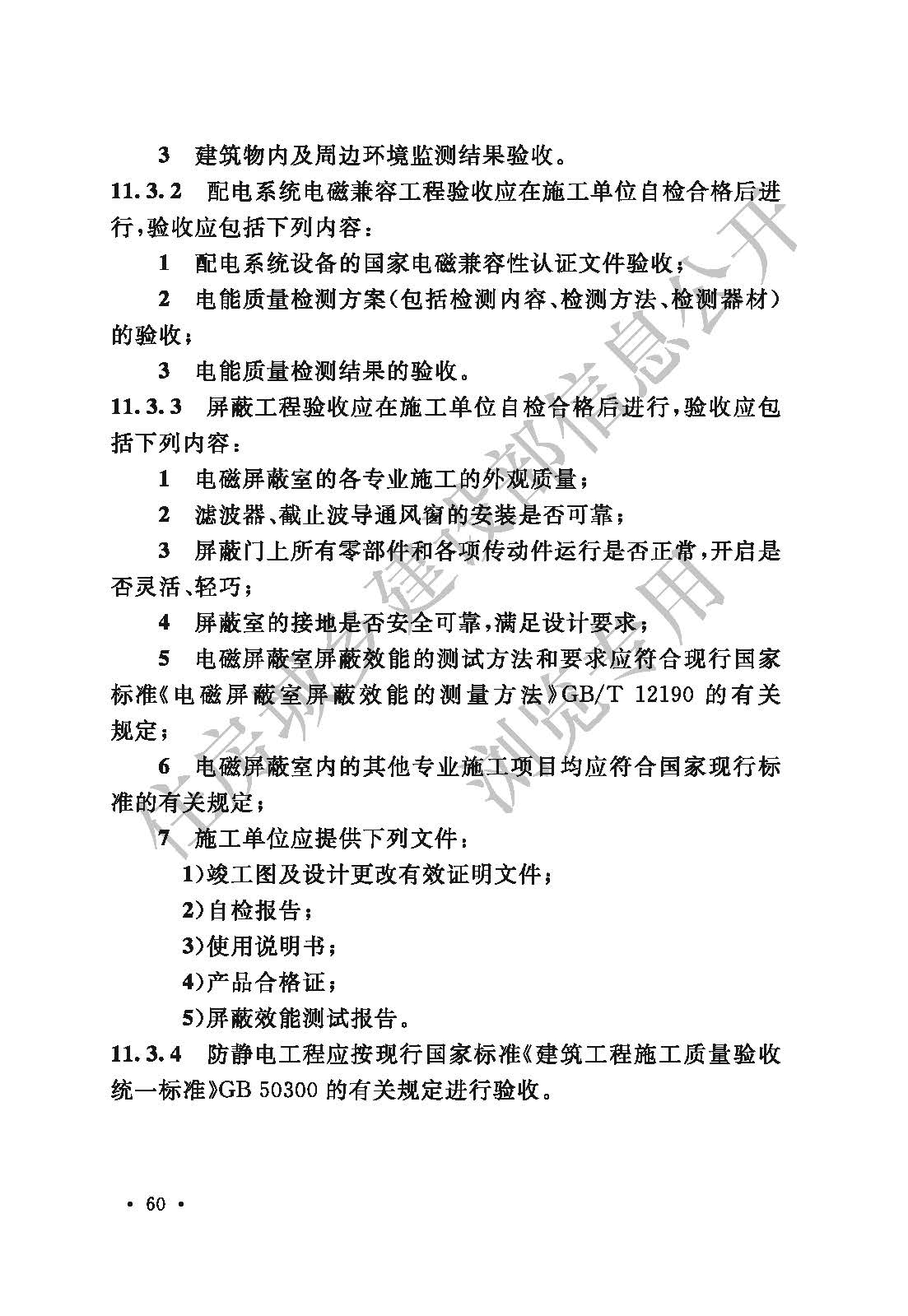 3 建筑物内及周边环境监测结果验收。

11.3.2 配电系统电磁兼容工程验收应在施工单位自检合格后进行，验收应包括下列内容：

1 配电系统设备的国家电磁兼容性认证文件验收；

2 电能质量检测方案（包括检测内容、检测方法、检测器材）的验收；

3 电能质量检测结果的验收。

11.3.3 屏蔽工程验收应在施工单位自检合格后进行，验收应包括下列内容：

1 电磁屏蔽室的各专业施工的外观质量；

2 滤波器、截止波导通风窗的安装是否可靠；

3 屏蔽门上所有零部件和各项传动件运行是否正常，开启是否灵活、轻巧；

4 屏蔽室的接地是否安全可靠，满足设计要求；

5 电磁屏蔽室屏蔽效能的测试方法和要求应符合现行国家标准《电磁屏蔽室屏蔽效能的测量方法》GB/T 12190 的有关规定；

6 电磁屏蔽室内的其他专业施工项目均应符合国家现行标准的有关规定；

7 施工单位应提供下列文件：

1)竣工图及设计更改有效证明文件；

2)自检报告；

3)使用说明书；

4)产品合格证；

5)屏蔽效能测试报告。

11.3.4 防静电工程应按现行国家标准《建筑工程施工质量验收统一标准》GB 50300 的有关规定进行验收。

住房城乡建设部信息公开
浏览专用

· 60 ·